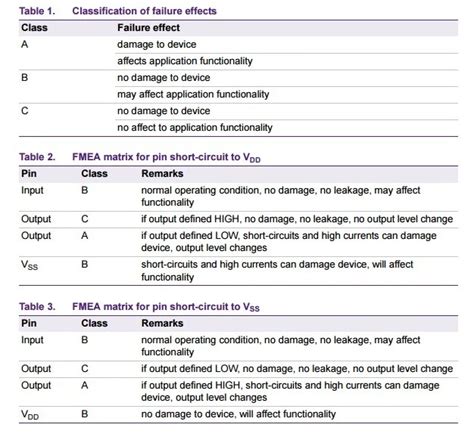 Table 1. Classification of failure effects

| Class | Failure effect |
|---|---|
| A | damage to device |
| | affects application functionality |
| B | no damage to device |
| | may affect application functionality |
| C | no damage to device |
| | no affect to application functionality |

Table 2. FMEA matrix for pin short-circuit to $V_{DD}$

| Pin | Class | Remarks |
|---|---|---|
| Input | B | normal operating condition, no damage, no leakage, may affect functionality |
| Output | C | if output defined HIGH, no damage, no leakage, no output level change |
| Output | A | if output defined LOW, short-circuits and high currents can damage device, output level changes |
| $V_{SS}$ | B | short-circuits and high currents can damage device, will affect functionality |

Table 3. FMEA matrix for pin short-circuit to $V_{SS}$

| Pin | Class | Remarks |
|---|---|---|
| Input | B | normal operating condition, no damage, no leakage, may affect functionality |
| Output | C | if output defined LOW, no damage, no leakage, no output level change |
| Output | A | if output defined HIGH, short-circuits and high currents can damage device, output level changes |
| $V_{DD}$ | B | no damage to device, will affect functionality |